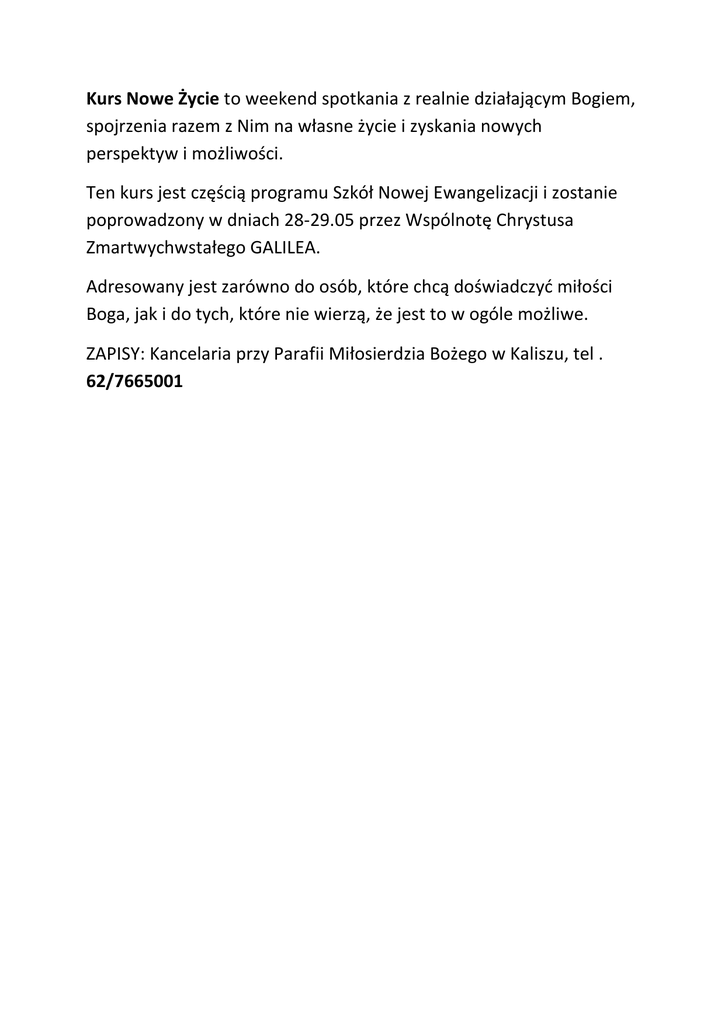 Kurs Nowe Życie to weekend spotkania z realnie działającym Bogiem, spojrzenia razem z Nim na własne życie i zyskania nowych perspektyw i możliwości.

Ten kurs jest częścią programu Szkół Nowej Ewangelizacji i zostanie poprowadzony w dniach 28-29.05 przez Wspólnotę Chrystusa Zmartwychwstałego GALILEA.

Adresowany jest zarówno do osób, które chcą doświadczyć miłości Boga, jak i do tych, które nie wierzą, że jest to w ogóle możliwe.

ZAPISY: Kancelaria przy Parafii Miłosierdzia Bożego w Kaliszu, tel . 62/7665001